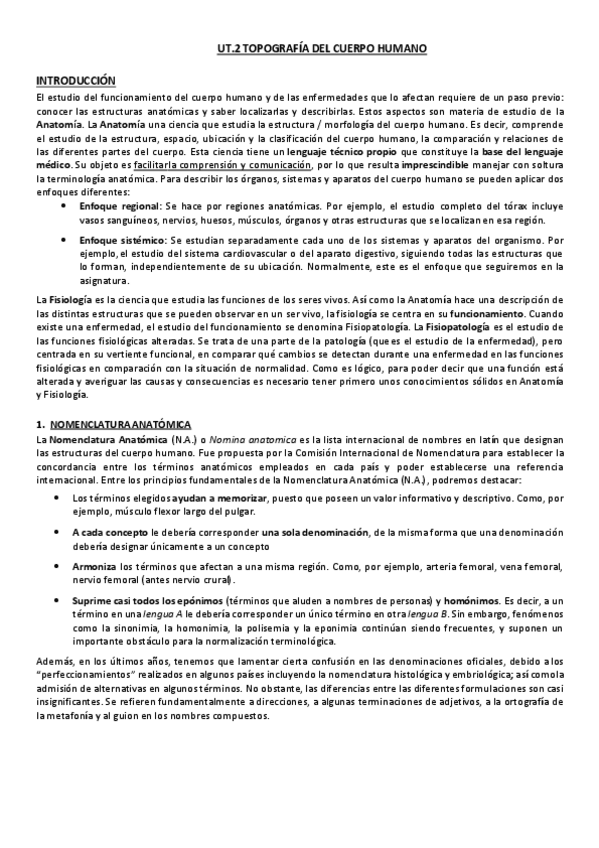 UT.2 TOPOGRAFÍA DEL CUERPO HUMANO

INTRODUCCIÓN

El estudio del funcionamiento del cuerpo humano y de las enfermedades que lo afectan requiere de un paso previo: conocer las estructuras anatómicas y saber localizarlas y describirlas. Estos aspectos son materia de estudio de la Anatomía. La Anatomía una ciencia que estudia la estructura / morfología del cuerpo humano. Es decir, comprende el estudio de la estructura, espacio, ubicación y la clasificación del cuerpo humano, la comparación y relaciones de las diferentes partes del cuerpo. Esta ciencia tiene un lenguaje técnico propio que constituye la base del lenguaje médico. Su objeto es facilitarla comprensión y comunicación, por lo que resulta imprescindible manejar con soltura la terminología anatómica. Para describir los órganos, sistemas y aparatos del cuerpo humano se pueden aplicar dos enfoques diferentes:

• Enfoque regional: Se hace por regiones anatómicas. Por ejemplo, el estudio completo del tórax incluye vasos sanguíneos, nervios, huesos, músculos, órganos y otras estructuras que se localizan en esa región.

• Enfoque sistémico: Se estudian separadamente cada uno de los sistemas y aparatos del organismo. Por ejemplo, el estudio del sistema cardiovascular o del aparato digestivo, siguiendo todas las estructuras que lo forman, independientemente de su ubicación. Normalmente, este es el enfoque que seguiremos en la asignatura.

La Fisiología es la ciencia que estudia las funciones de los seres vivos. Así como la Anatomía hace una descripción de las distintas estructuras que se pueden observar en un ser vivo, la fisiología se centra en su funcionamiento. Cuando existe una enfermedad, el estudio del funcionamiento se denomina Fisiopatología. La Fisiopatología es el estudio de las funciones fisiológicas alteradas. Se trata de una parte de la patología (que es el estudio de la enfermedad), pero centrada en su vertiente funcional, en comparar qué cambios se detectan durante una enfermedad en las funciones fisiológicas en comparación con la situación de normalidad. Como es lógico, para poder decir que una función está alterada y averiguar las causas y consecuencias es necesario tener primero unos conocimientos sólidos en Anatomía y Fisiología.

1. NOMENCLATURA ANATÓMICA

La Nomenclatura Anatómica (N.A.) o Nomina anatomica es la lista internacional de nombres en latín que designan las estructuras del cuerpo humano. Fue propuesta por la Comisión Internacional de Nomenclatura para establecer la concordancia entre los términos anatómicos empleados en cada país y poder establecerse una referencia internacional. Entre los principios fundamentales de la Nomenclatura Anatómica (N.A.), podremos destacar:

• Los términos elegidos ayudan a memorizar, puesto que poseen un valor informativo y descriptivo. Como, por ejemplo, músculo flexor largo del pulgar.

• A cada concepto le debería corresponder una sola denominación, de la misma forma que una denominación debería designar únicamente a un concepto

• Armoniza los términos que afectan a una misma región. Como, por ejemplo, arteria femoral, vena femoral, nervio femoral (antes nervio crural).

• Suprime casi todos los epónimos (términos que aluden a nombres de personas) y homónimos. Es decir, a un término en una lengua A le debería corresponder un único término en otra lengua B. Sin embargo, fenómenos como la sinonimia, la homonimia, la polisemia y la eponimia continúan siendo frecuentes, y suponen un importante obstáculo para la normalización terminológica.

Además, en los últimos años, tenemos que lamentar cierta confusión en las denominaciones oficiales, debido a los "perfeccionamientos" realizados en algunos países incluyendo la nomenclatura histológica y embriológica; así como la admisión de alternativas en algunos términos. No obstante, las diferencias entre las diferentes formulaciones son casi insignificantes. Se refieren fundamentalmente a direcciones, a algunas terminaciones de adjetivos, a la ortografía de la metafonía y al guion en los nombres compuestos.